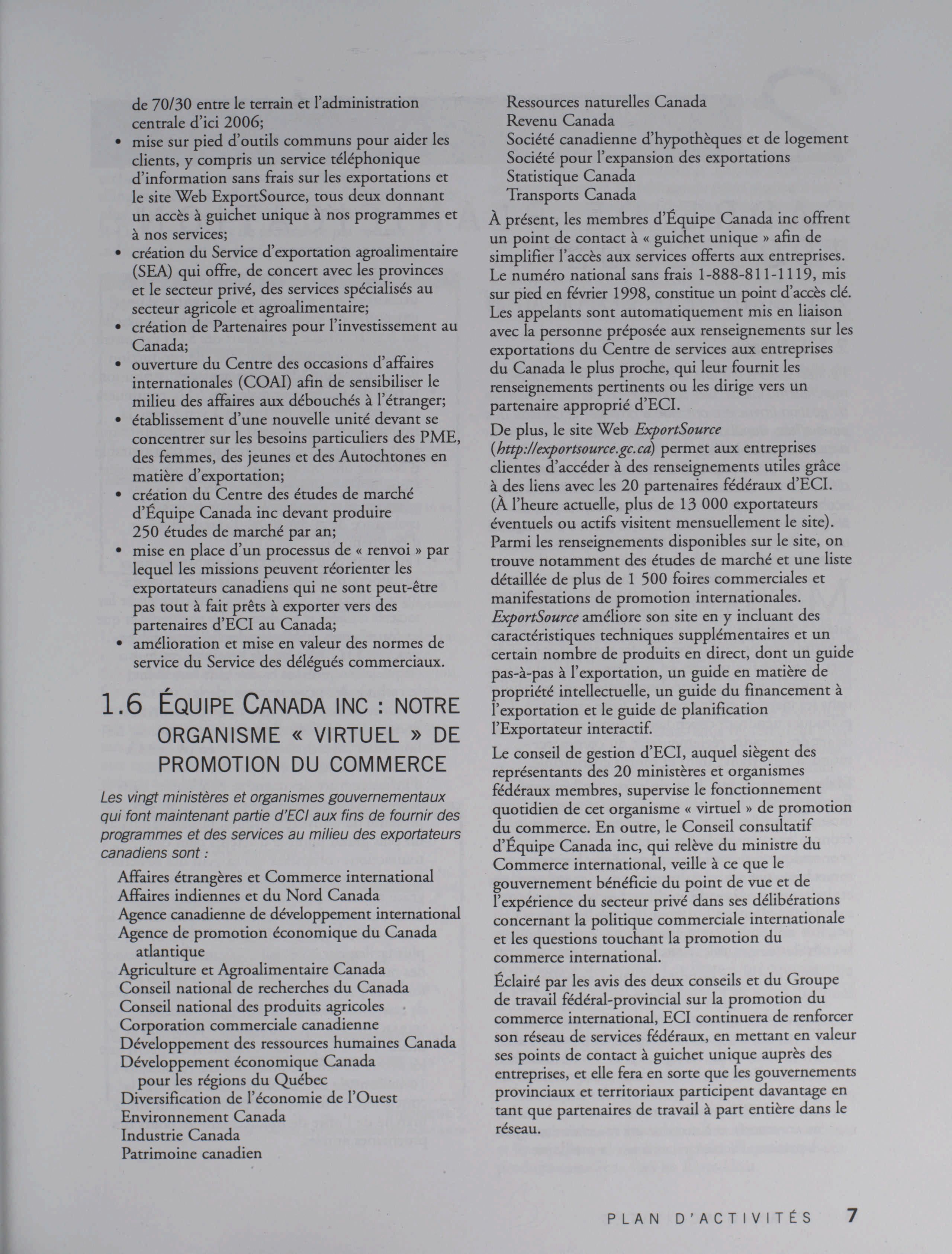 de 70/30 entre le terrain et l'administration centrale d'ici 2006;

• mise sur pied d'outils communs pour aider les clients, y compris un service téléphonique d'information sans frais sur les exportations et le site Web ExportSource, tous deux donnant un accès à guichet unique à nos programmes et à nos services;
• création du Service d'exportation agroalimentaire (SEA) qui offre, de concert avec les provinces et le secteur privé, des services spécialisés au secteur agricole et agroalimentaire;
• création de Partenaires pour l'investissement au Canada;
• ouverture du Centre des occasions d'affaires internationales (COAI) afin de sensibiliser le milieu des affaires aux débouchés à l'étranger;
• établissement d'une nouvelle unité devant se concentrer sur les besoins particuliers des PME, des femmes, des jeunes et des Autochtones en matière d'exportation;
• création du Centre des études de marché d'Équipe Canada inc devant produire 250 études de marché par an;
• mise en place d'un processus de « renvoi » par lequel les missions peuvent réorienter les exportateurs canadiens qui ne sont peut-être pas tout à fait prêts à exporter vers des partenaires d'ECI au Canada;
• amélioration et mise en valeur des normes de service du Service des délégués commerciaux.

1.6 ÉQUIPE CANADA INC : NOTRE ORGANISME « VIRTUEL » DE PROMOTION DU COMMERCE

Les vingt ministères et organismes gouvernementaux qui font maintenant partie d'ECI aux fins de fournir des programmes et des services au milieu des exportateurs canadiens sont :

Affaires étrangères et Commerce international
Affaires indiennes et du Nord Canada
Agence canadienne de développement international
Agence de promotion économique du Canada atlantique
Agriculture et Agroalimentaire Canada
Conseil national de recherches du Canada
Conseil national des produits agricoles
Corporation commerciale canadienne
Développement des ressources humaines Canada
Développement économique Canada pour les régions du Québec
Diversification de l'économie de l'Ouest
Environnement Canada
Industrie Canada
Patrimoine canadien
Ressources naturelles Canada
Revenu Canada
Société canadienne d'hypothèques et de logement
Société pour l'expansion des exportations
Statistique Canada
Transports Canada

À présent, les membres d'Équipe Canada inc offrent un point de contact à « guichet unique » afin de simplifier l'accès aux services offerts aux entreprises. Le numéro national sans frais 1-888-811-1119, mis sur pied en février 1998, constitue un point d'accès clé. Les appelants sont automatiquement mis en liaison avec la personne préposée aux renseignements sur les exportations du Centre de services aux entreprises du Canada le plus proche, qui leur fournit les renseignements pertinents ou les dirige vers un partenaire approprié d'ECI.

De plus, le site Web ExportSource (http://exportsource.gc.ca) permet aux entreprises clientes d'accéder à des renseignements utiles grâce à des liens avec les 20 partenaires fédéraux d'ECI. (À l'heure actuelle, plus de 13 000 exportateurs éventuels ou actifs visitent mensuellement le site). Parmi les renseignements disponibles sur le site, on trouve notamment des études de marché et une liste détaillée de plus de 1 500 foires commerciales et manifestations de promotion internationales. ExportSource améliore son site en y incluant des caractéristiques techniques supplémentaires et un certain nombre de produits en direct, dont un guide pas-à-pas à l'exportation, un guide en matière de propriété intellectuelle, un guide du financement à l'exportation et le guide de planification l'Exportateur interactif.

Le conseil de gestion d'ECI, auquel siègent des représentants des 20 ministères et organismes fédéraux membres, supervise le fonctionnement quotidien de cet organisme « virtuel » de promotion du commerce. En outre, le Conseil consultatif d'Équipe Canada inc, qui relève du ministre du Commerce international, veille à ce que le gouvernement bénéficie du point de vue et de l'expérience du secteur privé dans ses délibérations concernant la politique commerciale internationale et les questions touchant la promotion du commerce international.

Éclairé par les avis des deux conseils et du Groupe de travail fédéral-provincial sur la promotion du commerce international, ECI continuera de renforcer son réseau de services fédéraux, en mettant en valeur ses points de contact à guichet unique auprès des entreprises, et elle fera en sorte que les gouvernements provinciaux et territoriaux participent davantage en tant que partenaires de travail à part entière dans le réseau.

PLAN D'ACTIVITÉS 7